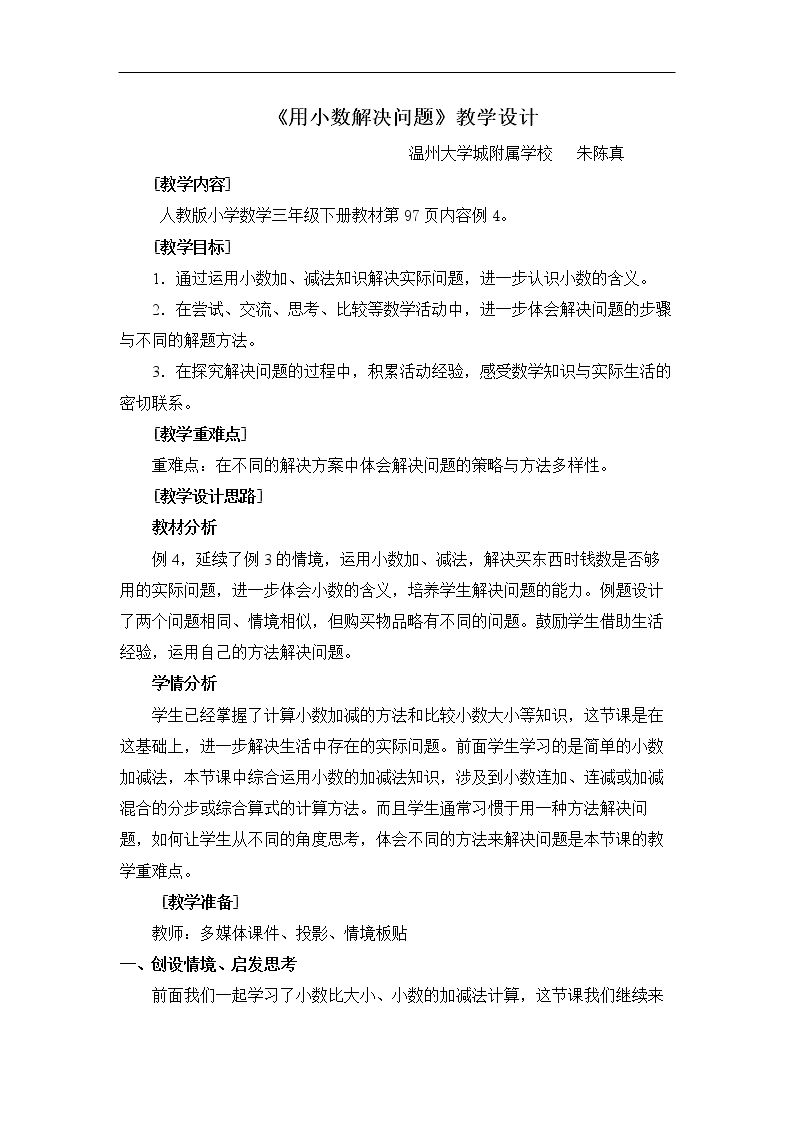 《用小数解决问题》教学设计

温州大学城附属学校 朱陈真

[教学内容]

人教版小学数学三年级下册教材第97页内容例4。

[教学目标]

1.通过运用小数加、减法知识解决实际问题，进一步认识小数的含义。

2.在尝试、交流、思考、比较等数学活动中，进一步体会解决问题的步骤与不同的解题方法。

3.在探究解决问题的过程中，积累活动经验，感受数学知识与实际生活的密切联系。

[教学重难点]

重难点：在不同的解决方案中体会解决问题的策略与方法多样性。

[教学设计思路]

教材分析

例4，延续了例3的情境，运用小数加、减法，解决买东西时钱数是否够用的实际问题，进一步体会小数的含义，培养学生解决问题的能力。例题设计了两个问题相同、情境相似，但购买物品略有不同的问题。鼓励学生借助生活经验，运用自己的方法解决问题。

学情分析

学生已经掌握了计算小数加减的方法和比较小数大小等知识，这节课是在这基础上，进一步解决生活中存在的实际问题。前面学生学习的是简单的小数加减法，本节课中综合运用小数的加减法知识，涉及到小数连加、连减或加减混合的分步或综合算式的计算方法。而且学生通常习惯于用一种方法解决问题，如何让学生从不同的角度思考，体会不同的方法来解决问题是本节课的教学重难点。

[教学准备]

教师：多媒体课件、投影、情境板贴

一、创设情境、启发思考

前面我们一起学习了小数比大小、小数的加减法计算，这节课我们继续来